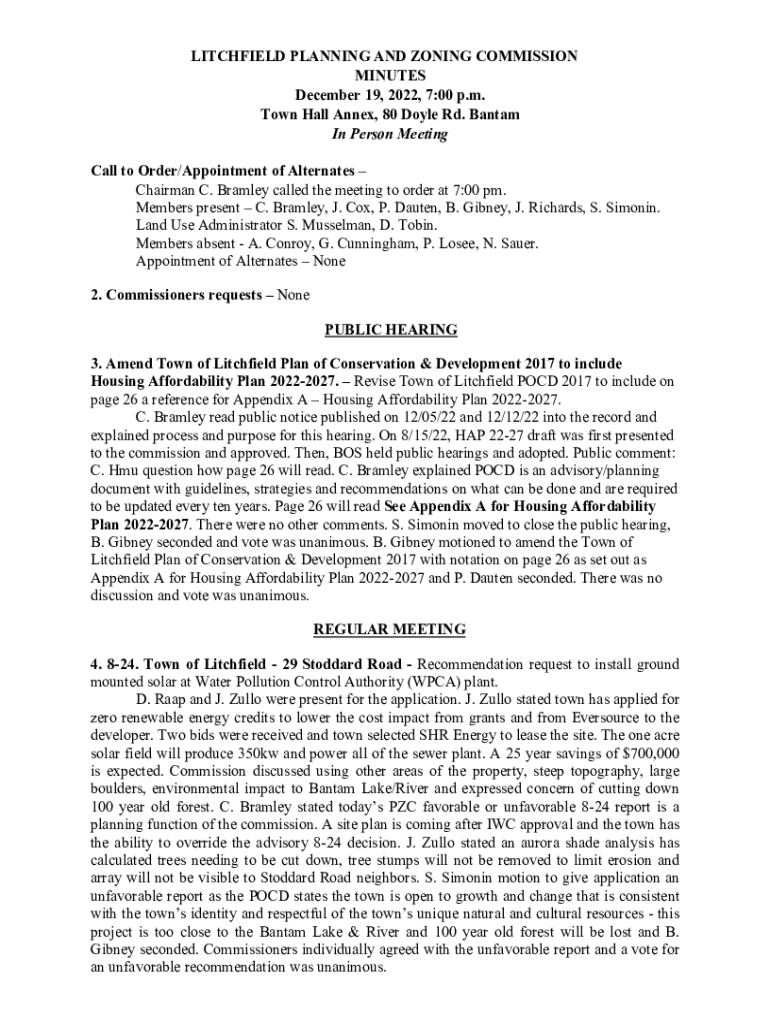 LITCHFIELD PLANNING AND ZONING COMMISSION
MINUTES
December 19, 2022, 7:00 p.m.
Town Hall Annex, 80 Doyle Rd. Bantam
In Person Meeting

Call to Order/Appointment of Alternates –
Chairman C. Bramley called the meeting to order at 7:00 pm.
Members present – C. Bramley, J. Cox, P. Dauten, B. Gibney, J. Richards, S. Simonin.
Land Use Administrator S. Musselman, D. Tobin.
Members absent - A. Conroy, G. Cunningham, P. Losee, N. Sauer.
Appointment of Alternates – None

2. Commissioners requests – None

PUBLIC HEARING

3. Amend Town of Litchfield Plan of Conservation & Development 2017 to include Housing Affordability Plan 2022-2027. – Revise Town of Litchfield POCD 2017 to include on page 26 a reference for Appendix A – Housing Affordability Plan 2022-2027.

C. Bramley read public notice published on 12/05/22 and 12/12/22 into the record and explained process and purpose for this hearing. On 8/15/22, HAP 22-27 draft was first presented to the commission and approved. Then, BOS held public hearings and adopted. Public comment: C. Hmu question how page 26 will read. C. Bramley explained POCD is an advisory/planning document with guidelines, strategies and recommendations on what can be done and are required to be updated every ten years. Page 26 will read See Appendix A for Housing Affordability Plan 2022-2027. There were no other comments. S. Simonin moved to close the public hearing, B. Gibney seconded and vote was unanimous. B. Gibney motioned to amend the Town of Litchfield Plan of Conservation & Development 2017 with notation on page 26 as set out as Appendix A for Housing Affordability Plan 2022-2027 and P. Dauten seconded. There was no discussion and vote was unanimous.

REGULAR MEETING

4. 8-24. Town of Litchfield - 29 Stoddard Road - Recommendation request to install ground mounted solar at Water Pollution Control Authority (WPCA) plant.

D. Raap and J. Zullo were present for the application. J. Zullo stated town has applied for zero renewable energy credits to lower the cost impact from grants and from Eversource to the developer. Two bids were received and town selected SHR Energy to lease the site. The one acre solar field will produce 350kw and power all of the sewer plant. A 25 year savings of $700,000 is expected. Commission discussed using other areas of the property, steep topography, large boulders, environmental impact to Bantam Lake/River and expressed concern of cutting down 100 year old forest. C. Bramley stated today's PZC favorable or unfavorable 8-24 report is a planning function of the commission. A site plan is coming after IWC approval and the town has the ability to override the advisory 8-24 decision. J. Zullo stated an aurora shade analysis has calculated trees needing to be cut down, tree stumps will not be removed to limit erosion and array will not be visible to Stoddard Road neighbors. S. Simonin motion to give application an unfavorable report as the POCD states the town is open to growth and change that is consistent with the town's identity and respectful of the town's unique natural and cultural resources - this project is too close to the Bantam Lake & River and 100 year old forest will be lost and B. Gibney seconded. Commissioners individually agreed with the unfavorable report and a vote for an unfavorable recommendation was unanimous.